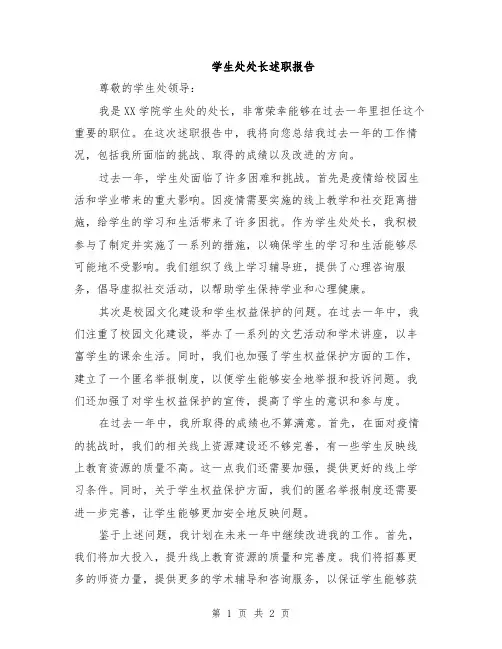 学生处处长述职报告

尊敬的学生处领导：

我是XX学院学生处的处长，非常荣幸能够在过去一年里担任这个重要的职位。在这次述职报告中，我将向您总结我过去一年的工作情况，包括我所面临的挑战、取得的成绩以及改进的方向。

过去一年，学生处面临了许多困难和挑战。首先是疫情给校园生活和学业带来的重大影响。因疫情需要实施的线上教学和社交距离措施，给学生的学习和生活带来了许多困扰。作为学生处处长，我积极参与了制定并实施了一系列的措施，以确保学生的学习和生活能够尽可能地不受影响。我们组织了线上学习辅导班，提供了心理咨询服务，倡导虚拟社交活动，以帮助学生保持学业和心理健康。

其次是校园文化建设和学生权益保护的问题。在过去一年中，我们注重了校园文化建设，举办了一系列的文艺活动和学术讲座，以丰富学生的课余生活。同时，我们也加强了学生权益保护方面的工作，建立了一个匿名举报制度，以便学生能够安全地举报和投诉问题。我们还加强了对学生权益保护的宣传，提高了学生的意识和参与度。

在过去一年中，我所取得的成绩也不算满意。首先，在面对疫情的挑战时，我们的相关线上资源建设还不够完善，有一些学生反映线上教育资源的质量不高。这一点我们还需要加强，提供更好的线上学习条件。同时，关于学生权益保护方面，我们的匿名举报制度还需要进一步完善，让学生能够更加安全地反映问题。

鉴于上述问题，我计划在未来一年中继续改进我的工作。首先，我们将加大投入，提升线上教育资源的质量和完善度。我们将招募更多的师资力量，提供更多的学术辅导和咨询服务，以保证学生能够获

第 1 页 共 2 页